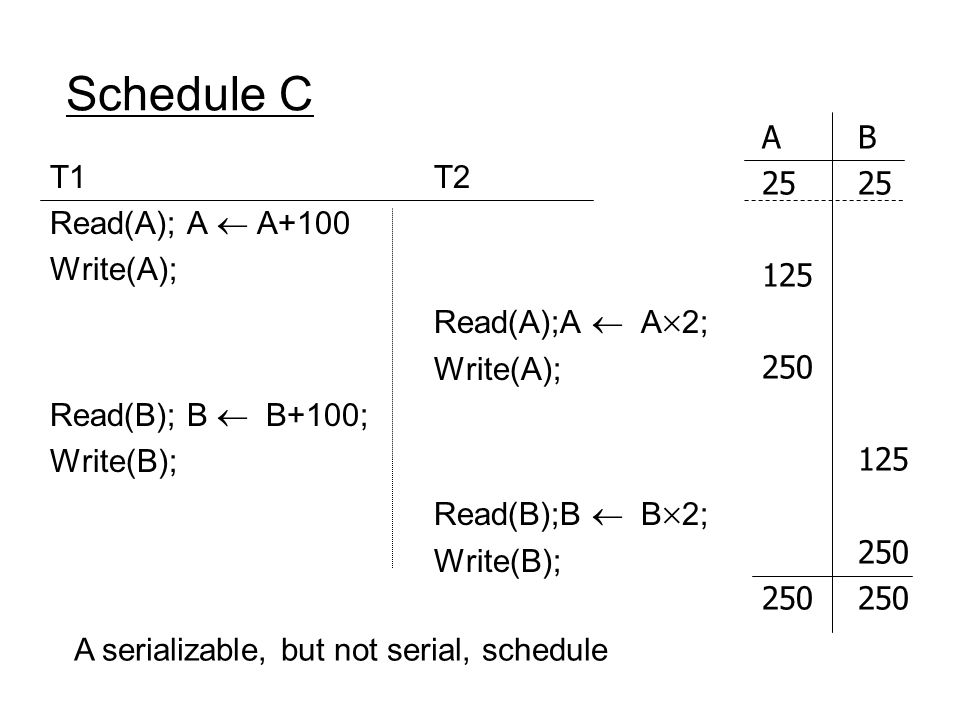 Schedule C

| T1 | T2 | A | B |
|---|---|---|---|
| | | 25 | 25 |
| Read(A); A $\leftarrow$ A+100 | | | |
| Write(A); | | 125 | |
| | Read(A);A $\leftarrow$ A$\times$2; | | |
| | Write(A); | 250 | |
| Read(B); B $\leftarrow$ B+100; | | | |
| Write(B); | | | 125 |
| | Read(B);B $\leftarrow$ B$\times$2; | | |
| | Write(B); | | 250 |
| | | 250 | 250 |

A serializable, but not serial, schedule